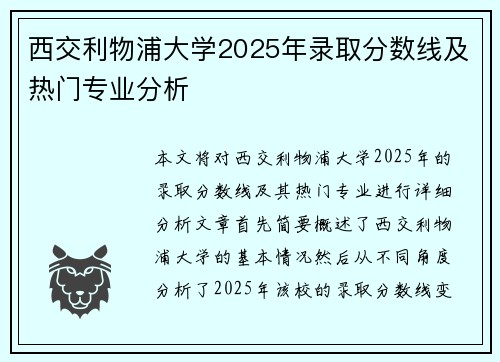 西交利物浦大学2025年录取分数线及热门专业分析

本文将对西交利物浦大学2025年的录取分数线及其热门专业进行详细分析文章首先简要概述了西交利物浦大学的基本情况然后从不同角度分析了2025年该校的录取分数线变